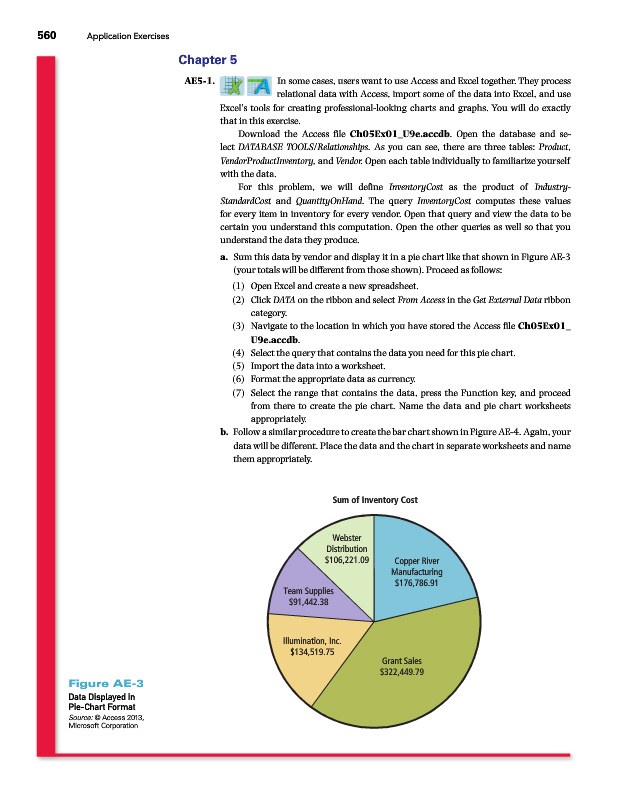 560 Application Exercises

Chapter 5

AE5-1. In some cases, users want to use Access and Excel together. They process relational data with Access, import some of the data into Excel, and use Excel's tools for creating professional-looking charts and graphs. You will do exactly that in this exercise.

Download the Access file Ch05Ex01_U9e.accdb. Open the database and select DATABASE TOOLS/Relationships. As you can see, there are three tables: Product, VendorProductInventory, and Vendor. Open each table individually to familiarize yourself with the data.

For this problem, we will define InventoryCost as the product of IndustryStandardCost and QuantityOnHand. The query InventoryCost computes these values for every item in inventory for every vendor. Open that query and view the data to be certain you understand this computation. Open the other queries as well so that you understand the data they produce.

a. Sum this data by vendor and display it in a pie chart like that shown in Figure AE-3 (your totals will be different from those shown). Proceed as follows:
(1) Open Excel and create a new spreadsheet.
(2) Click DATA on the ribbon and select From Access in the Get External Data ribbon category.
(3) Navigate to the location in which you have stored the Access file Ch05Ex01_U9e.accdb.
(4) Select the query that contains the data you need for this pie chart.
(5) Import the data into a worksheet.
(6) Format the appropriate data as currency.
(7) Select the range that contains the data, press the Function key, and proceed from there to create the pie chart. Name the data and pie chart worksheets appropriately.
b. Follow a similar procedure to create the bar chart shown in Figure AE-4. Again, your data will be different. Place the data and the chart in separate worksheets and name them appropriately.

Sum of Inventory Cost

Webster Distribution $106,221.09
Copper River Manufacturing $176,786.91
Team Supplies $91,442.38
Illumination, Inc. $134,519.75
Grant Sales $322,449.79

Figure AE-3
Data Displayed in Pie-Chart Format
Source: © Access 2013, Microsoft Corporation